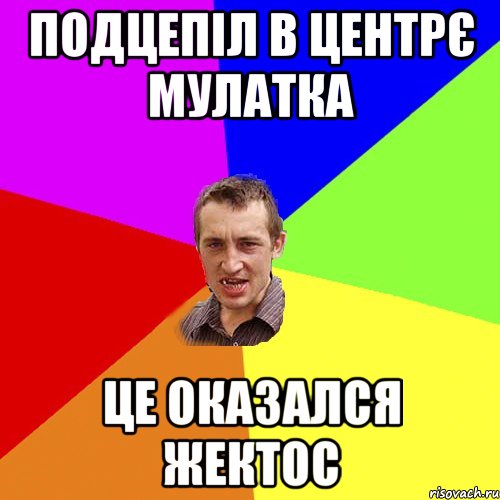 ПОДЦЕПІЛ В ЦЕНТРЄ МУЛАТКА

ЦЕ ОКАЗАЛСЯ ЖЕКТОС

risovach.ru